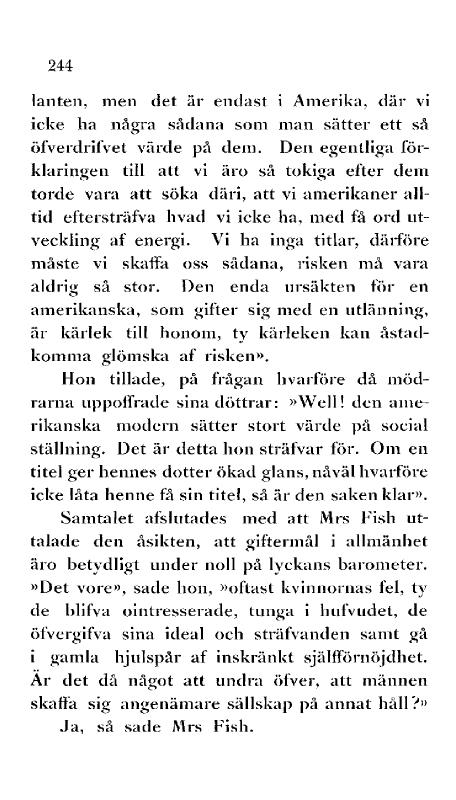 244

lanten, men det är endast i Amerika, där vi icke ha några sådana som man sätter ett så öfverdrifvet värde på dem. Den egentliga förklaringen till att vi äro så tokiga efter dem torde vara att söka däri, att vi amerikaner alltid eftersträfva hvad vi icke ha, med få ord utveckling af energi. Vi ha inga titlar, därföre måste vi skaffa oss sådana, risken må vara aldrig så stor. Den enda ursäkten för en amerikanska, som gifter sig med en utlänning, är kärlek till honom, ty kärleken kan åstadkomma glömska af risken».

Hon tillade, på frågan hvarföre då mödrarna uppoffrade sina döttrar: »Well! den amerikanska modern sätter stort värde på social ställning. Det är detta hon sträfvar för. Om en titel ger hennes dotter ökad glans, nåväl hvarföre icke låta henne få sin titel, så är den saken klar».

Samtalet afslutades med att Mrs Fish uttalade den åsikten, att giftermål i allmänhet äro betydligt under noll på lyckans barometer. »Det vore», sade hon, »oftast kvinnornas fel, ty de blifva ointresserade, tunga i hufvudet, de öfvergifva sina ideal och sträfvanden samt gå i gamla hjulspår af inskränkt själfförnöjdhet. Är det då något att undra öfver, att männen skaffa sig angenämare sällskap på annat håll?»

Ja, så sade Mrs Fish.